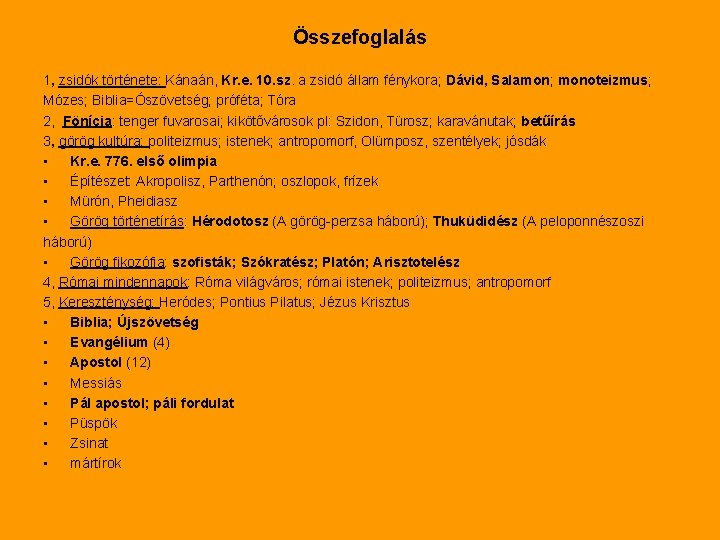 Összefoglalás

1, zsidók története: Kánaán, Kr.e. 10.sz. a zsidó állam fénykora; Dávid, Salamon; monoteizmus; Mózes; Biblia=Ószövetség; próféta; Tóra

2, Fönícia: tenger fuvarosai; kikötővárosok pl: Szidon, Türosz; karavánutak; betűírás

3, görög kultúra: politeizmus; istenek; antropomorf, Olümposz, szentélyek; jósdák

▪ Kr.e. 776. első olimpia

▪ Építészet: Akropolisz, Parthenón; oszlopok, frízek

▪ Mürón, Pheidiasz

▪ Görög történetírás: Hérodotosz (A görög-perzsa háború); Thuküdidész (A peloponnészoszi háború)

▪ Görög fikozófia: szofisták; Szókratész; Platón; Arisztotelész

4, Római mindennapok: Róma világváros; római istenek; politeizmus; antropomorf

5, Kereszténység: Heródes; Pontius Pilatus; Jézus Krisztus

▪ Biblia; Újszövetség

▪ Evangélium (4)

▪ Apostol (12)

▪ Messiás

▪ Pál apostol; páli fordulat

▪ Püspök

▪ Zsinat

▪ mártírok